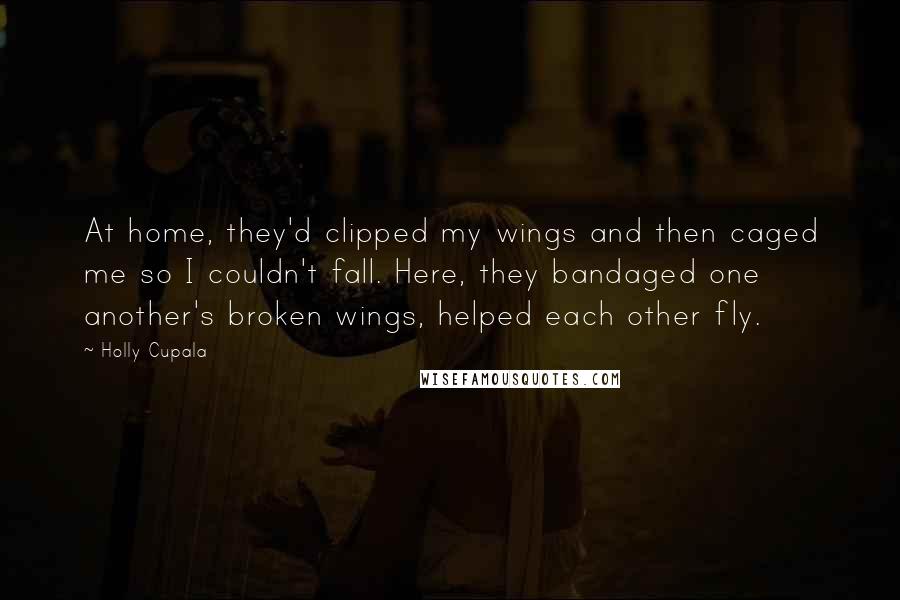 At home, they'd clipped my wings and then caged me so I couldn't fall. Here, they bandaged one another's broken wings, helped each other fly.

~ Holly Cupala

WISEFAMOUSQUOTES.COM